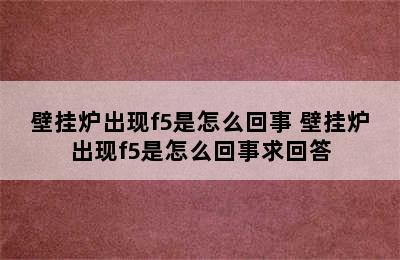 壁挂炉出现f5是怎么回事 壁挂炉出现f5是怎么回事求回答